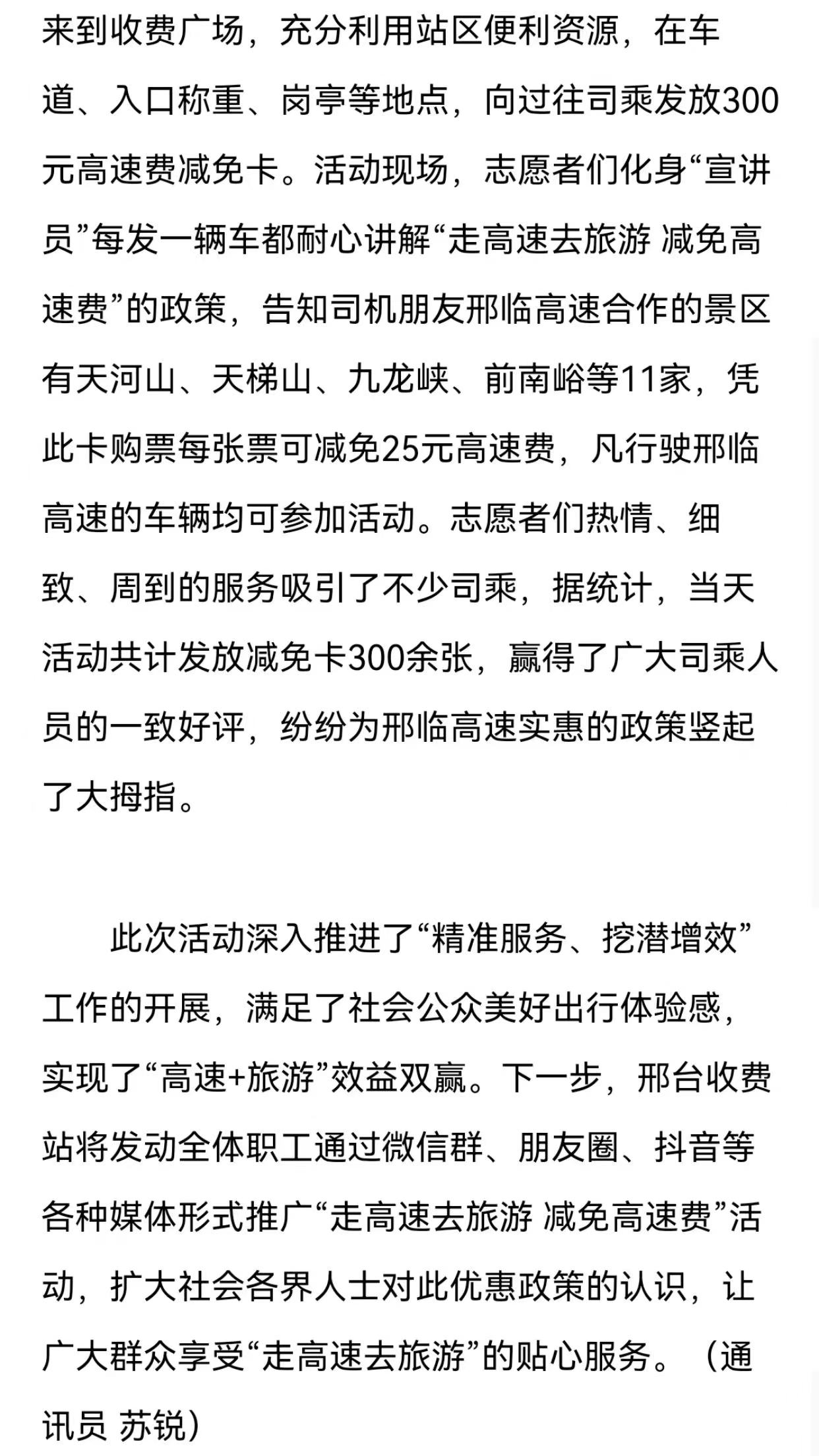 来到收费广场，充分利用站区便利资源，在车道、入口称重、岗亭等地点，向过往司乘发放300元高速费减免卡。活动现场，志愿者们化身“宣讲员”每发一辆车都耐心讲解“走高速去旅游 减免高速费”的政策，告知司机朋友邢临高速合作的景区有天河山、天梯山、九龙峡、前南峪等11家，凭此卡购票每张票可减免25元高速费，凡行驶邢临高速的车辆均可参加活动。志愿者们热情、细致、周到的服务吸引了不少司乘，据统计，当天活动共计发放减免卡300余张，赢得了广大司乘人员的一致好评，纷纷为邢临高速实惠的政策竖起了大拇指。

此次活动深入推进了“精准服务、挖潜增效”工作的开展，满足了社会公众美好出行体验感，实现了“高速+旅游”效益双赢。下一步，邢台收费站将发动全体职工通过微信群、朋友圈、抖音等各种媒体形式推广“走高速去旅游 减免高速费”活动，扩大社会各界人士对此优惠政策的认识，让广大群众享受“走高速去旅游”的贴心服务。（通讯员 苏锐）